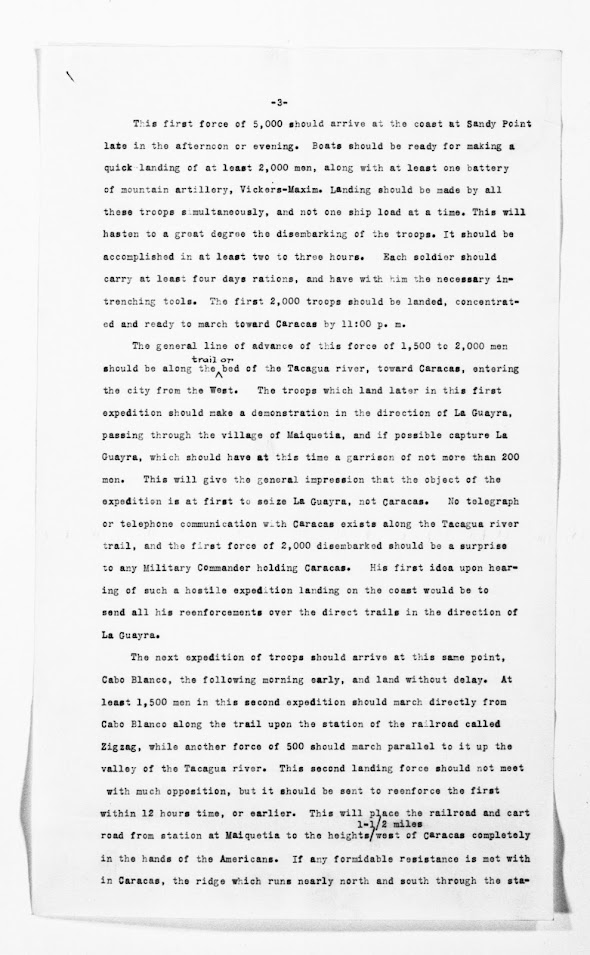 -3-

This first force of 5,000 should arrive at the coast at Sandy Point late in the afternoon or evening. Boats should be ready for making a quick landing of at least 2,000 men, along with at least one battery of mountain artillery, Vickers-Maxim. Landing should be made by all these troops simultaneously, and not one ship load at a time. This will hasten to a great degree the disembarking of the troops. It should be accomplished in at least two to three hours. Each soldier should carry at least four days rations, and have with him the necessary intrenching tools. The first 2,000 troops should be landed, concentrated and ready to march toward Caracas by 11:00 p. m.

The general line of advance of this force of 1,500 to 2,000 men should be along the trail or bed of the Tacagua river, toward Caracas, entering the city from the West. The troops which land later in this first expedition should make a demonstration in the direction of La Guayra, passing through the village of Maiquetia, and if possible capture La Guayra, which should have at this time a garrison of not more than 200 men. This will give the general impression that the object of the expedition is at first to seize La Guayra, not Caracas. No telegraph or telephone communication with Caracas exists along the Tacagua river trail, and the first force of 2,000 disembarked should be a surprise to any Military Commander holding Caracas. His first idea upon hearing of such a hostile expedition landing on the coast would be to send all his reenforcements over the direct trails in the direction of La Guayra.

The next expedition of troops should arrive at this same point, Cabo Blanco, the following morning early, and land without delay. At least 1,500 men in this second expedition should march directly from Cabo Blanco along the trail upon the station of the railroad called Zigzag, while another force of 500 should march parallel to it up the valley of the Tacagua river. This second landing force should not meet with much opposition, but it should be sent to reenforce the first within 12 hours time, or earlier. This will place the railroad and cart road from station at Maiquetia to the heights 1-1/2 miles west of Caracas completely in the hands of the Americans. If any formidable resistance is met with in Caracas, the ridge which runs nearly north and south through the sta-